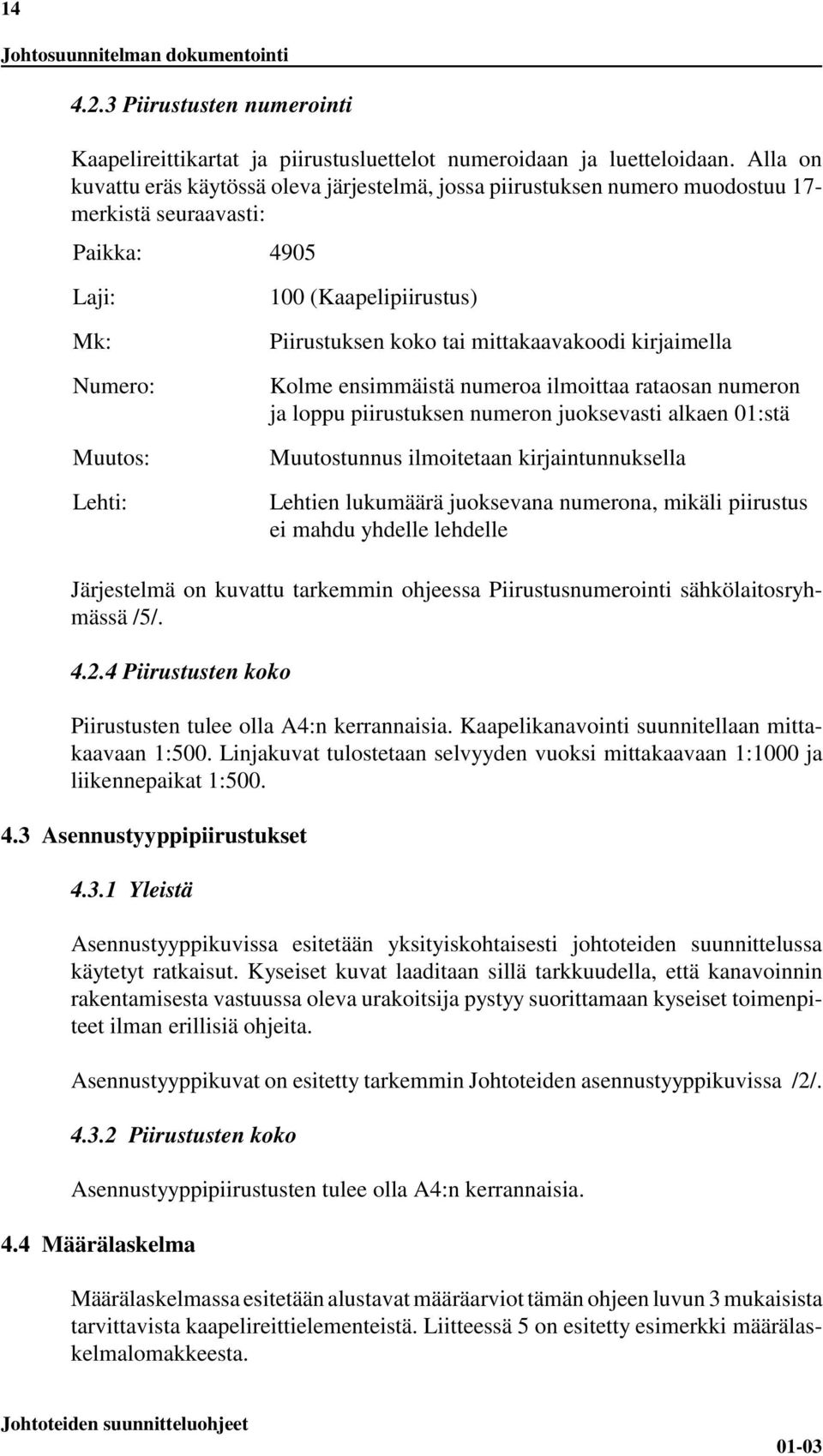 14

Johtosuunnitelman dokumentointi

4.2.3 Piirustusten numerointi

Kaapelireittikartat ja piirustusluettelot numeroidaan ja luetteloidaan. Alla on kuvattu eräs käytössä oleva järjestelmä, jossa piirustuksen numero muodostuu 17-merkistä seuraavasti:

Paikka: 4905

Laji: 100 (Kaapelipiirustus)

Mk: Piirustuksen koko tai mittakaavakoodi kirjaimella

Numero: Kolme ensimmäistä numeroa ilmoittaa rataosan numeron ja loppu piirustuksen numeron juoksevasti alkaen 01:stä

Muutos: Muutostunnus ilmoitetaan kirjaintunnuksella

Lehti: Lehtien lukumäärä juoksevana numerona, mikäli piirustus ei mahdu yhdelle lehdelle

Järjestelmä on kuvattu tarkemmin ohjeessa Piirustusnumerointi sähkölaitosryhmässä /5/.

4.2.4 Piirustusten koko

Piirustusten tulee olla A4:n kerrannaisia. Kaapelikanavointi suunnitellaan mittakaavaan 1:500. Linjakuvat tulostetaan selvyyden vuoksi mittakaavaan 1:1000 ja liikennepaikat 1:500.

4.3 Asennustyyppipiirustukset

4.3.1 Yleistä

Asennustyyppikuvissa esitetään yksityiskohtaisesti johtoteiden suunnittelussa käytetyt ratkaisut. Kyseiset kuvat laaditaan sillä tarkkuudella, että kanavoinnin rakentamisesta vastuussa oleva urakoitsija pystyy suorittamaan kyseiset toimenpiteet ilman erillisiä ohjeita.

Asennustyyppikuvat on esitetty tarkemmin Johtoteiden asennustyyppikuvissa /2/.

4.3.2 Piirustusten koko

Asennustyyppipiirustusten tulee olla A4:n kerrannaisia.

4.4 Määrälaskelma

Määrälaskelmassa esitetään alustavat määräarviot tämän ohjeen luvun 3 mukaisista tarvittavista kaapelireittielementeistä. Liitteessä 5 on esitetty esimerkki määrälaskelmalomakkeesta.

Johtoteiden suunnitteluohjeet

01-03